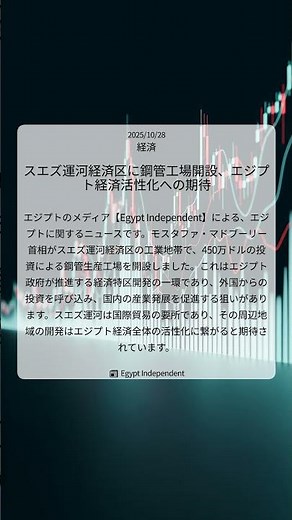 2025/10/28
経済

スエズ運河経済区に鋼管工場開設、エジプト経済活性化への期待

エジプトのメディア【Egypt Independent】による、エジプトに関するニュースです。モスタファ・マドブーリー首相がスエズ運河経済区の工業地帯で、450万ドルの投資による鋼管生産工場を開設しました。これはエジプト政府が推進する経済特区開発の一環であり、外国からの投資を呼び込み、国内の産業発展を促進する狙いがあります。スエズ運河は国際貿易の要所であり、その周辺地域の開発はエジプト経済全体の活性化に繋がると期待されています。

Egypt Independent